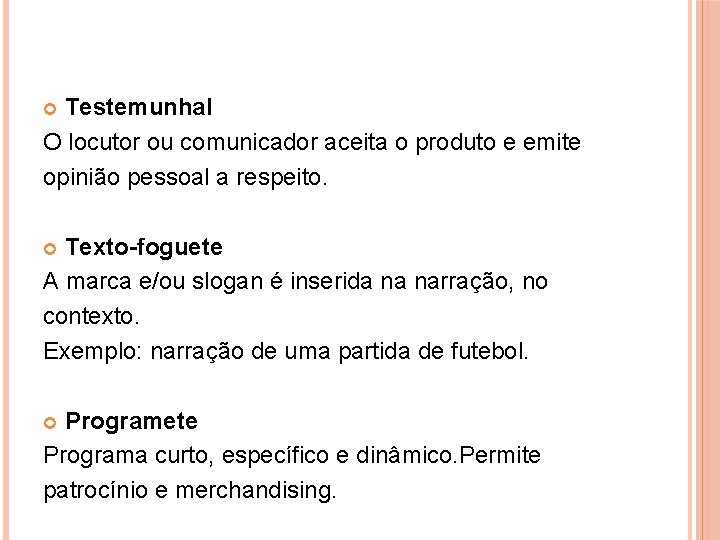 Testemunhal
O locutor ou comunicador aceita o produto e emite opinião pessoal a respeito.

Texto-foguete
A marca e/ou slogan é inserida na narração, no contexto.
Exemplo: narração de uma partida de futebol.

Programete
Programa curto, específico e dinâmico.Permite patrocínio e merchandising.